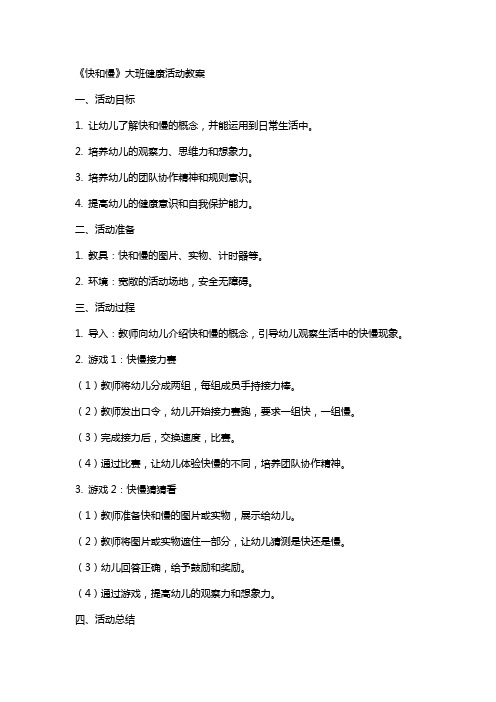 《快和慢》大班健康活动教案

一、活动目标

1. 让幼儿了解快和慢的概念，并能运用到日常生活中。

2. 培养幼儿的观察力、思维力和想象力。

3. 培养幼儿的团队协作精神和规则意识。

4. 提高幼儿的健康意识和自我保护能力。

二、活动准备

1. 教具：快和慢的图片、实物、计时器等。

2. 环境：宽敞的活动场地，安全无障碍。

三、活动过程

1. 导入：教师向幼儿介绍快和慢的概念，引导幼儿观察生活中的快慢现象。

2. 游戏 1：快慢接力赛

（1）教师将幼儿分成两组，每组成员手持接力棒。

（2）教师发出口令，幼儿开始接力赛跑，要求一组快，一组慢。

（3）完成接力后，交换速度，比赛。

（4）通过比赛，让幼儿体验快慢的不同，培养团队协作精神。

3. 游戏 2：快慢猜猜看

（1）教师准备快和慢的图片或实物，展示给幼儿。

（2）教师将图片或实物遮住一部分，让幼儿猜测是快还是慢。

（3）幼儿回答正确，给予鼓励和奖励。

（4）通过游戏，提高幼儿的观察力和想象力。

四、活动总结